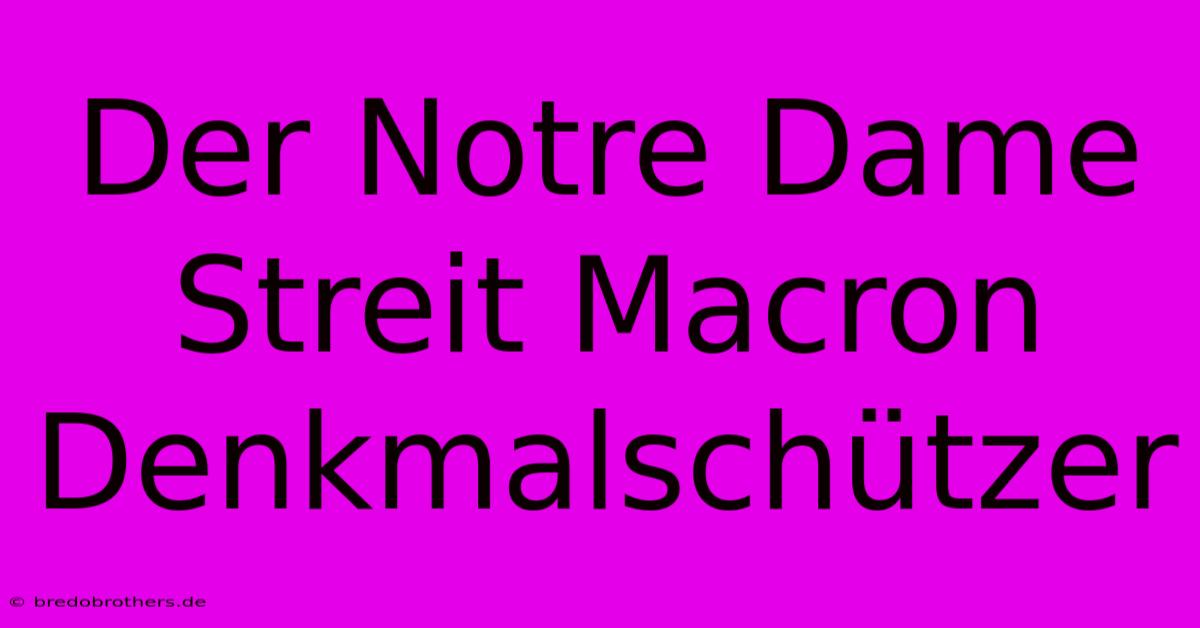 Der Notre Dame Streit Macron Denkmalschützer

© bredobrothers.de